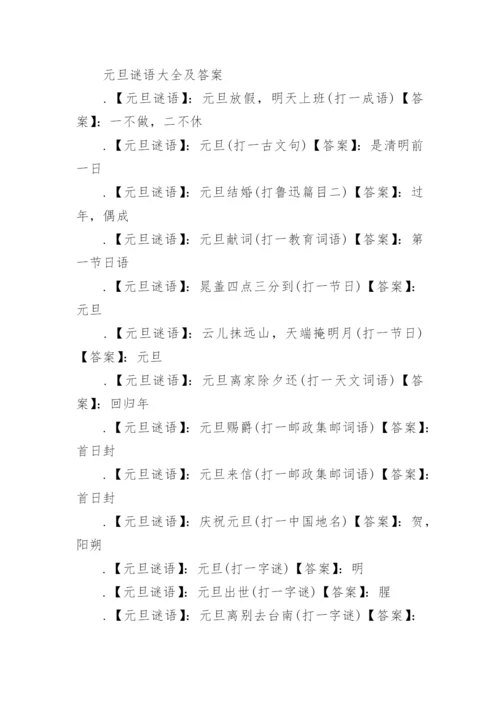 元旦谜语大全及答案

.【元旦谜语】：元旦放假，明天上班(打一成语)【答案】：一不做，二不休

.【元旦谜语】：元旦(打一古文句)【答案】：是清明前一日

.【元旦谜语】：元旦结婚(打鲁迅篇目二)【答案】：过年，偶成

.【元旦谜语】：元旦献词(打一教育词语)【答案】：第一节日语

.【元旦谜语】：晁盖四点三分到(打一节日)【答案】：元旦

.【元旦谜语】：云儿抹远山，天端掩明月(打一节日)【答案】：元旦

.【元旦谜语】：元旦离家除夕还(打一天文词语)【答案】：回归年

.【元旦谜语】：元旦赐爵(打一邮政集邮词语)【答案】：首日封

.【元旦谜语】：元旦来信(打一邮政集邮词语)【答案】：首日封

.【元旦谜语】：庆祝元旦(打一中国地名)【答案】：贺，阳朔

.【元旦谜语】：元旦(打一字谜)【答案】：明

.【元旦谜语】：元旦出世(打一字谜)【答案】：腥

.【元旦谜语】：元旦离别去台南(打一字谜)【答案】：